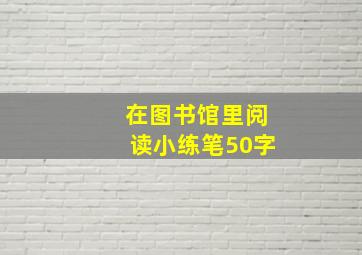 在图书馆里阅读小练笔50字